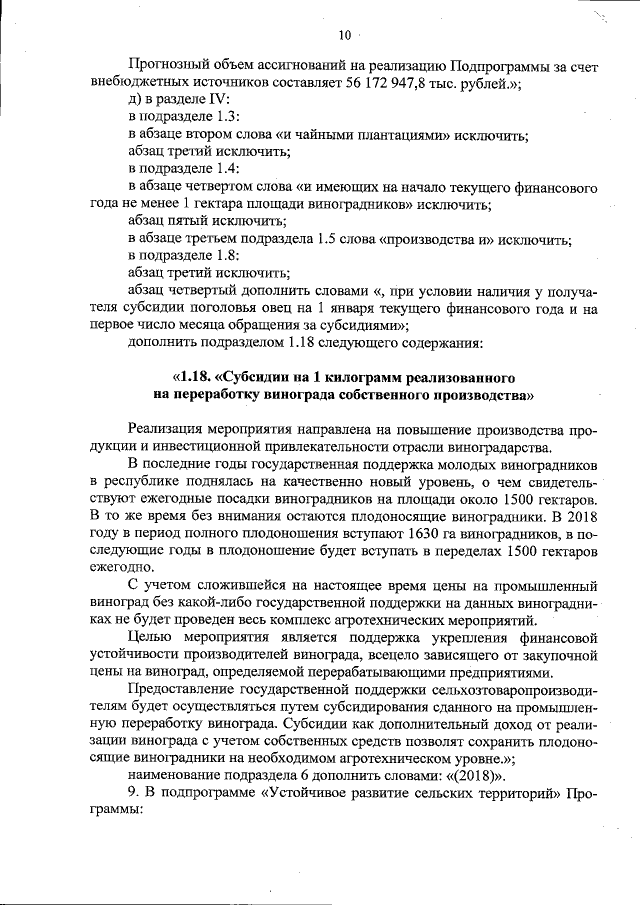 10

Прогнозный объем ассигнований на реализацию Подпрограммы за счет внебюджетных источников составляет 56 172 947,8 тыс. рублей.»;

д) в разделе IV:

в подразделе 1.3:

в абзаце втором слова «и чайными плантациями» исключить;

абзац третий исключить;

в подразделе 1.4:

в абзаце четвертом слова «и имеющих на начало текущего финансового года не менее 1 гектара площади виноградников» исключить;

абзац пятый исключить;

в абзаце третьем подраздела 1.5 слова «производства и» исключить;

в подразделе 1.8:

абзац третий исключить;

абзац четвертый дополнить словами «, при условии наличия у получателя субсидии поголовья овец на 1 января текущего финансового года и на первое число месяца обращения за субсидиями»;

дополнить подразделом 1.18 следующего содержания:

«1.18. «Субсидии на 1 килограмм реализованного
на переработку винограда собственного производства»

Реализация мероприятия направлена на повышение производства продукции и инвестиционной привлекательности отрасли виноградарства.

В последние годы государственная поддержка молодых виноградников в республике поднялась на качественно новый уровень, о чем свидетельствуют ежегодные посадки виноградников на площади около 1500 гектаров. В то же время без внимания остаются плодоносящие виноградники. В 2018 году в период полного плодоношения вступают 1630 га виноградников, в последующие годы в плодоношение будет вступать в переделах 1500 гектаров ежегодно.

С учетом сложившейся на настоящее время цены на промышленный виноград без какой-либо государственной поддержки на данных виноградниках не будет проведен весь комплекс агротехнических мероприятий.

Целью мероприятия является поддержка укрепления финансовой устойчивости производителей винограда, всецело зависящего от закупочной цены на виноград, определяемой перерабатывающими предприятиями.

Предоставление государственной поддержки сельхозтоваропроизводителям будет осуществляться путем субсидирования сданного на промышленную переработку винограда. Субсидии как дополнительный доход от реализации винограда с учетом собственных средств позволят сохранить плодоносящие виноградники на необходимом агротехническом уровне.»;

наименование подраздела 6 дополнить словами: «(2018)».

9. В подпрограмме «Устойчивое развитие сельских территорий» Программы: